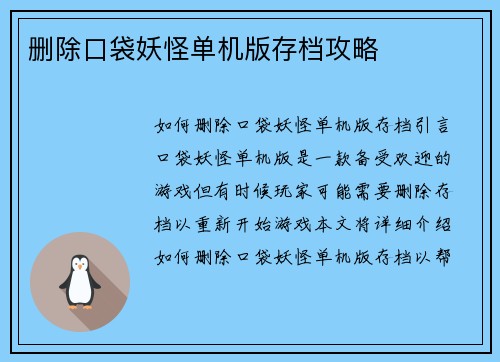 删除口袋妖怪单机版存档攻略

如何删除口袋妖怪单机版存档引言口袋妖怪单机版是一款备受欢迎的游戏但有时候玩家可能需要删除存档以重新开始游戏本文将详细介绍如何删除口袋妖怪单机版存档以帮